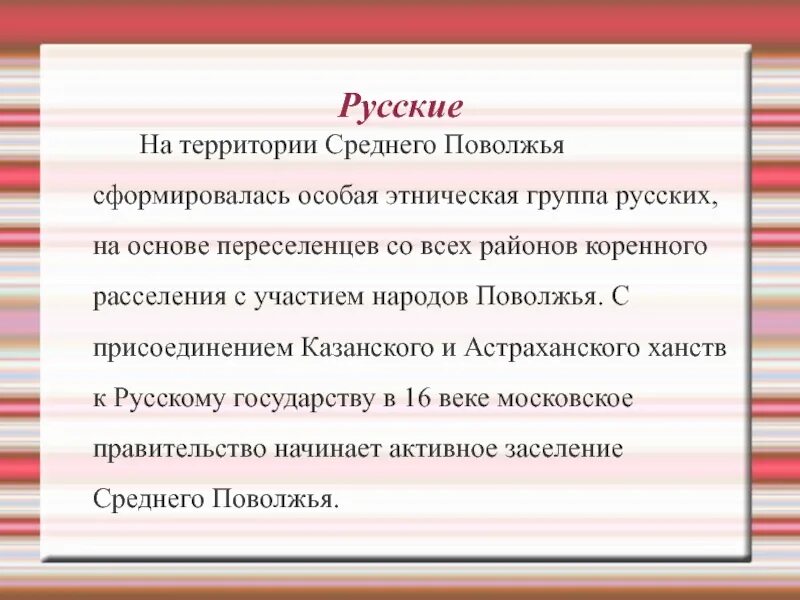 Русские

На территории Среднего Поволжья сформировалась особая этническая группа русских, на основе переселенцев со всех районов коренного расселения с участием народов Поволжья. С присоединением Казанского и Астраханского ханств к Русскому государству в 16 веке московское правительство начинает активное заселение Среднего Поволжья.